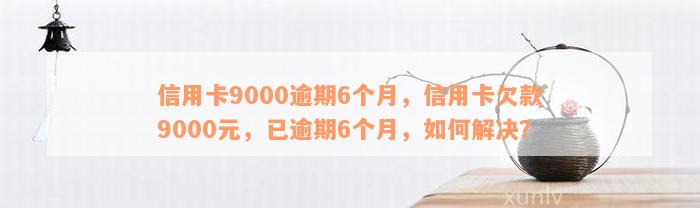 信用卡9000逾期6个月，信用卡欠款9000元，已逾期6个月，如何解决?

xunlv